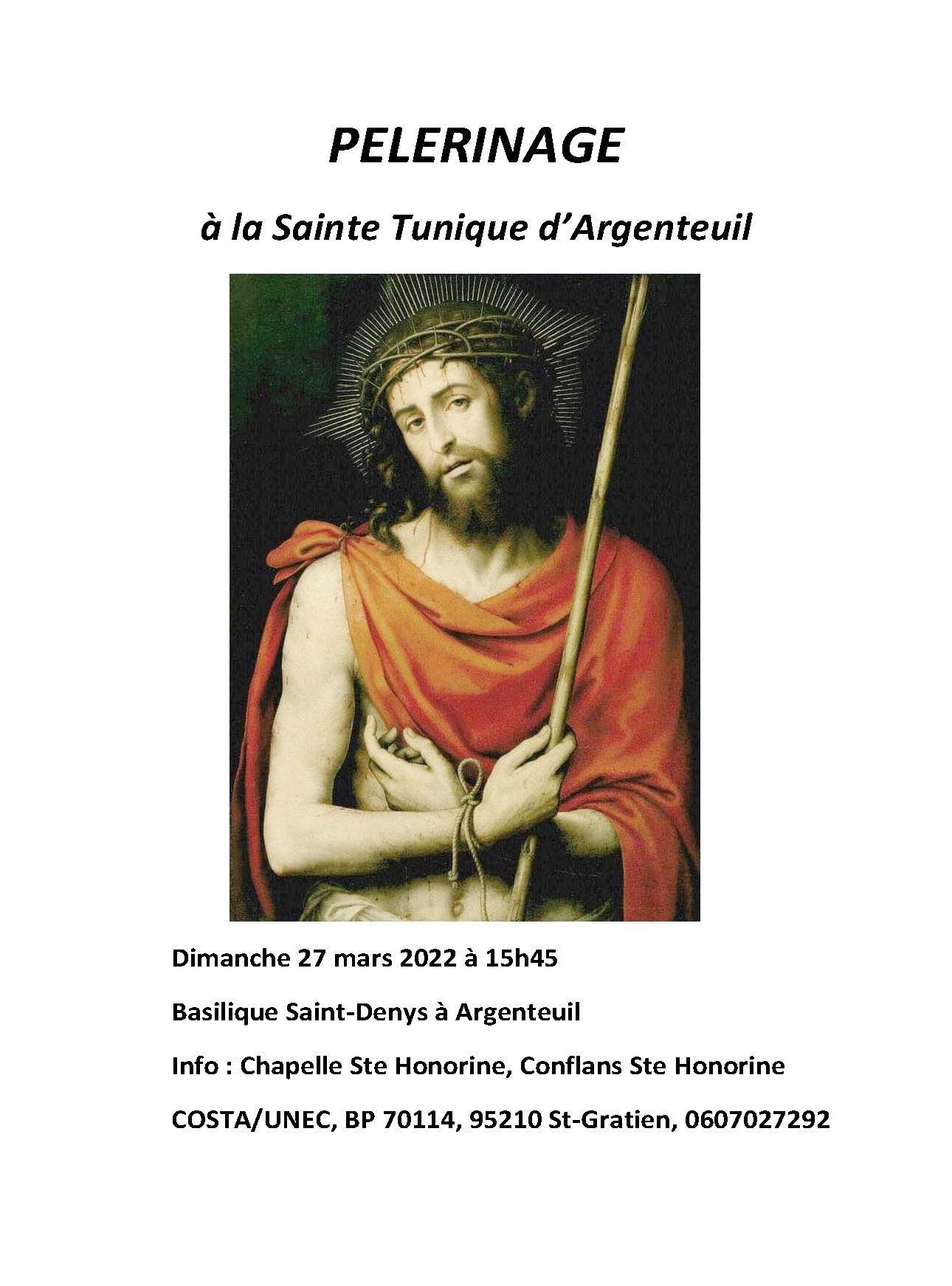 PELERINAGE

à la Sainte Tunique d'Argenteuil

Dimanche 27 mars 2022 à 15h45

Basilique Saint-Denys à Argenteuil

Info : Chapelle Ste Honorine, Conflans Ste Honorine

COSTA/UNEC, BP 70114, 95210 St-Gratien, 0607027292